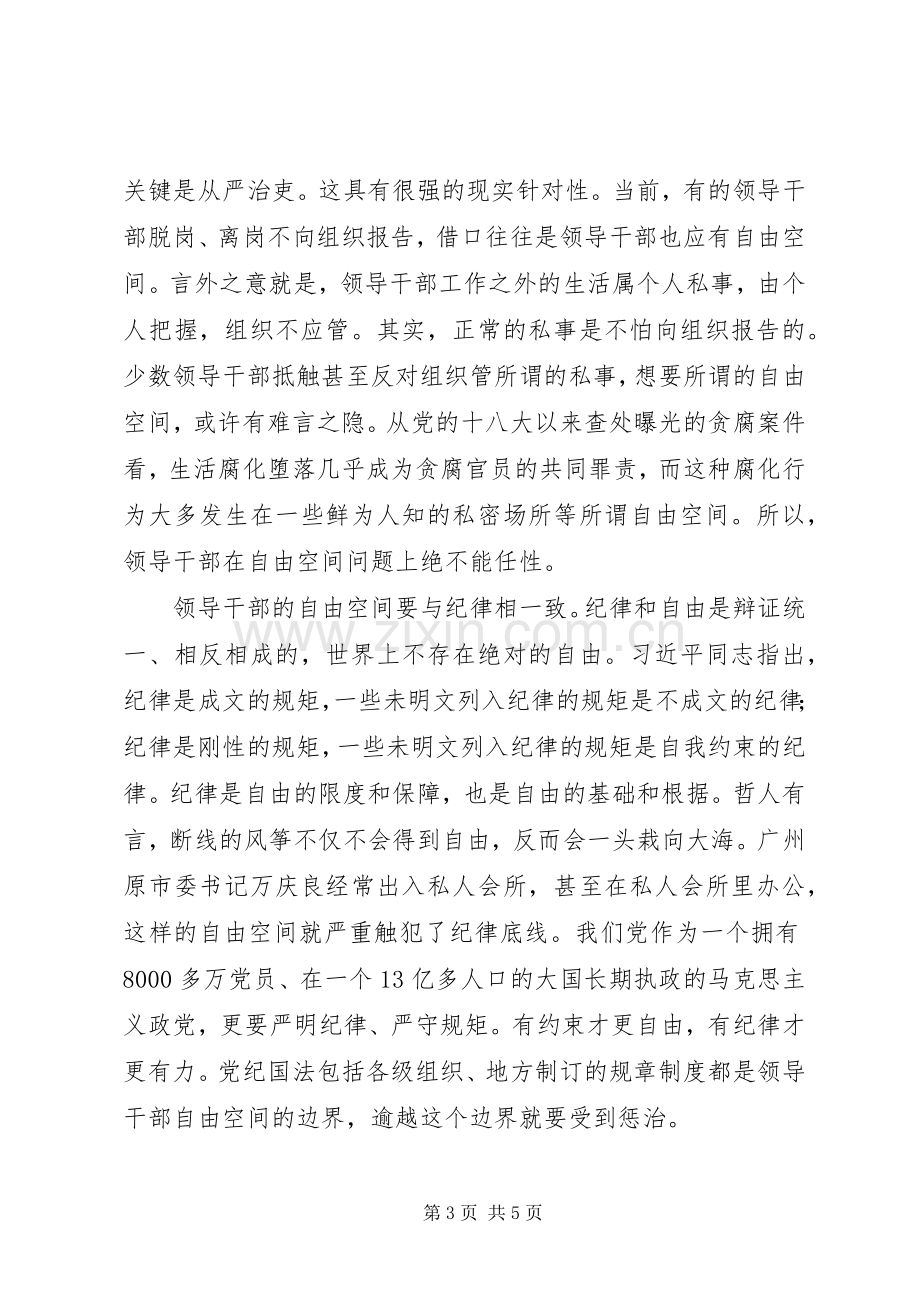 关键是从严治吏。这具有很强的现实针对性。当前，有的领导干部脱岗、离岗不向组织报告，借口往往是领导干部也应有自由空间。言外之意就是，领导干部工作之外的生活属个人私事，由个人把握，组织不应管。其实，正常的私事是不怕向组织报告的。少数领导干部抵触甚至反对组织管所谓的私事，想要所谓的自由空间，或许有难言之隐。从党的十八大以来查处曝光的贪腐案件看，生活腐化堕落几乎成为贪腐官员的共同罪责，而这种腐化行为大多发生在一些鲜为人知的私密场所等所谓自由空间。所以，领导干部在自由空间问题上绝不能任性。

领导干部的自由空间要与纪律相一致。纪律和自由是辩证统一、相反相成的，世界上不存在绝对的自由。习近平同志指出，纪律是成文的规矩，一些未明文列入纪律的规矩是不成文的纪律;纪律是刚性的规矩，一些未明文列入纪律的规矩是自我约束的纪律。纪律是自由的限度和保障，也是自由的基础和根据。哲人有言，断线的风筝不仅不会得到自由，反而会一头栽向大海。广州原市委书记万庆良经常出入私人会所，甚至在私人会所里办公，这样的自由空间就严重触犯了纪律底线。我们党作为一个拥有8000多万党员、在一个13亿多人口的大国长期执政的马克思主义政党，更要严明纪律、严守规矩。有约束才更自由，有纪律才更有力。党纪国法包括各级组织、地方制订的规章制度都是领导干部自由空间的边界，逾越这个边界就要受到惩治。

第3页 共5页

www.zixin.com.cn